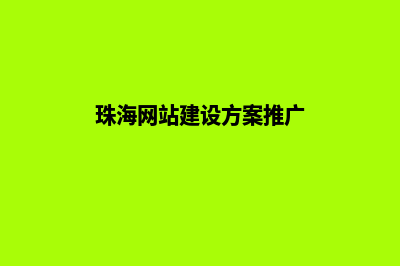 珠海网站建设方案推广